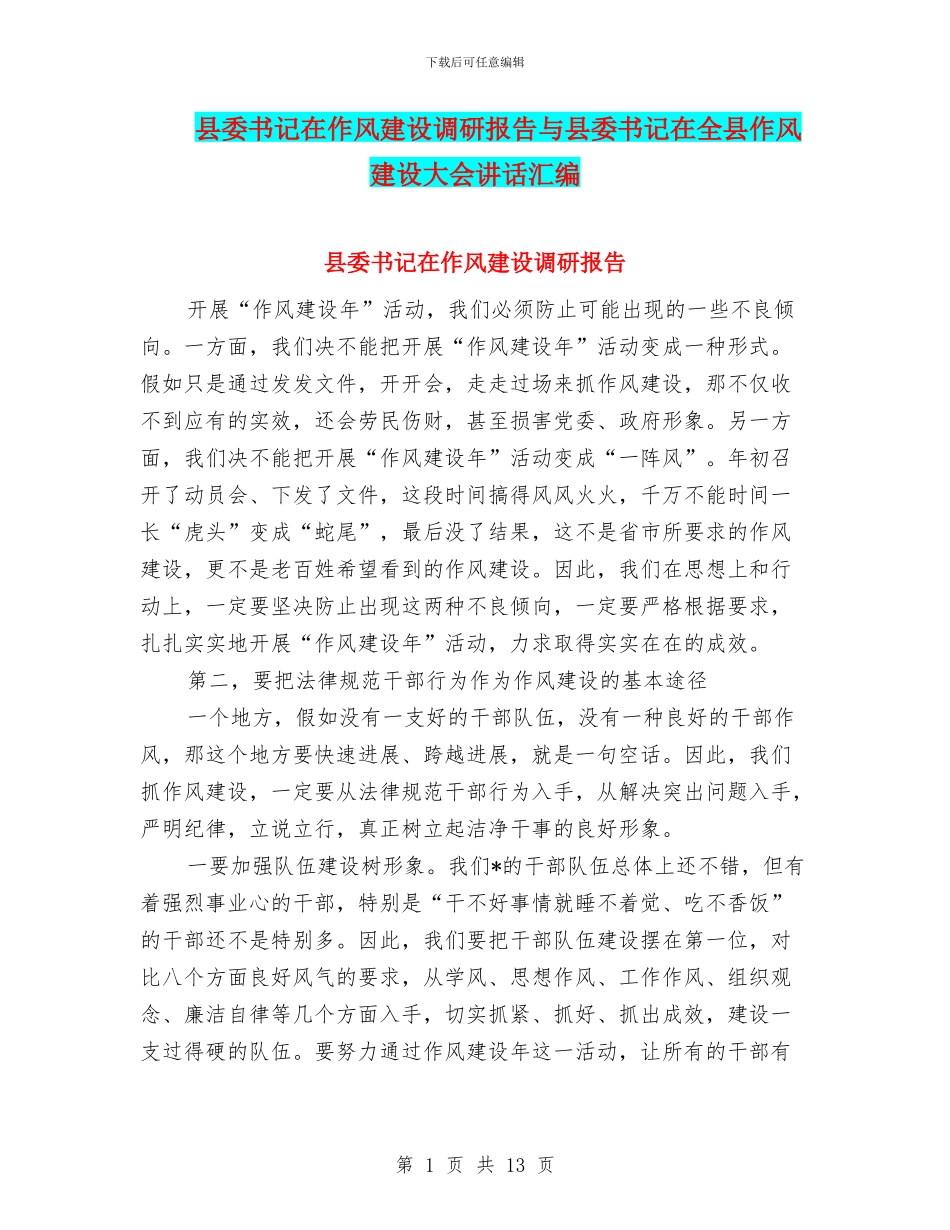 下载后可任意编辑

县委书记在作风建设调研报告与县委书记在全县作风建设大会讲话汇编

县委书记在作风建设调研报告

开展“作风建设年”活动，我们必须防止可能出现的一些不良倾向。一方面，我们决不能把开展“作风建设年”活动变成一种形式。假如只是通过发发文件，开开会，走走过场来抓作风建设，那不仅收不到应有的实效，还会劳民伤财，甚至损害党委、政府形象。另一方面，我们决不能把开展“作风建设年”活动变成“一阵风”。年初召开了动员会、下发了文件，这段时间搞得风风火火，千万不能时间一长“虎头”变成“蛇尾”，最后没了结果，这不是省市所要求的作风建设，更不是老百姓希望看到的作风建设。因此，我们在思想上和行动上，一定要坚决防止出现这两种不良倾向，一定要严格根据要求，扎扎实实地开展“作风建设年”活动，力求取得实实在在的成效。

第二，要把法律规范干部行为作为作风建设的基本途径

一个地方，假如没有一支好的干部队伍，没有一种良好的干部作风，那这个地方要快速进展、跨越进展，就是一句空话。因此，我们抓作风建设，一定要从法律规范干部行为入手，从解决突出问题入手，严明纪律，立说立行，真正树立起洁净干事的良好形象。

一要加强队伍建设树形象。我们*的干部队伍总体上还不错，但有着强烈事业心的干部，特别是“干不好事情就睡不着觉、吃不香饭”的干部还不是特别多。因此，我们要把干部队伍建设摆在第一位，对比八个方面良好风气的要求，从学风、思想作风、工作作风、组织观念、廉洁自律等几个方面入手，切实抓紧、抓好、抓出成效，建设一支过得硬的队伍。要努力通过作风建设年这一活动，让所有的干部有

第 1 页 共 13 页